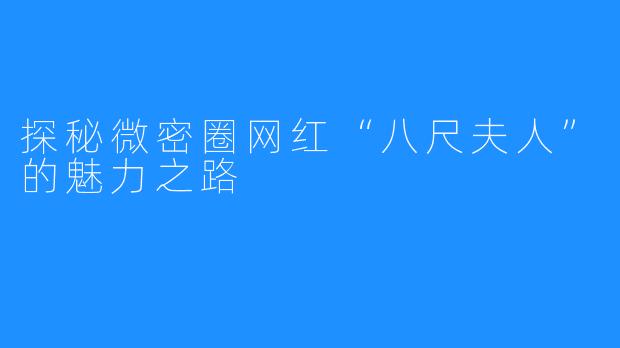 探秘微密圈网红“八尺夫人”的魅力之路